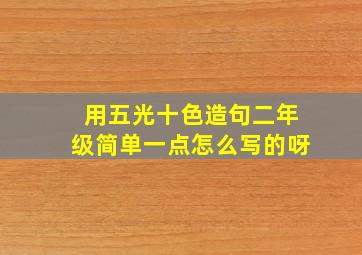 用五光十色造句二年级简单一点怎么写的呀